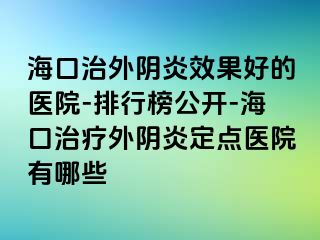 海口治外阴炎效果好的医院-排行榜公开-海口治疗外阴炎定点医院有哪些